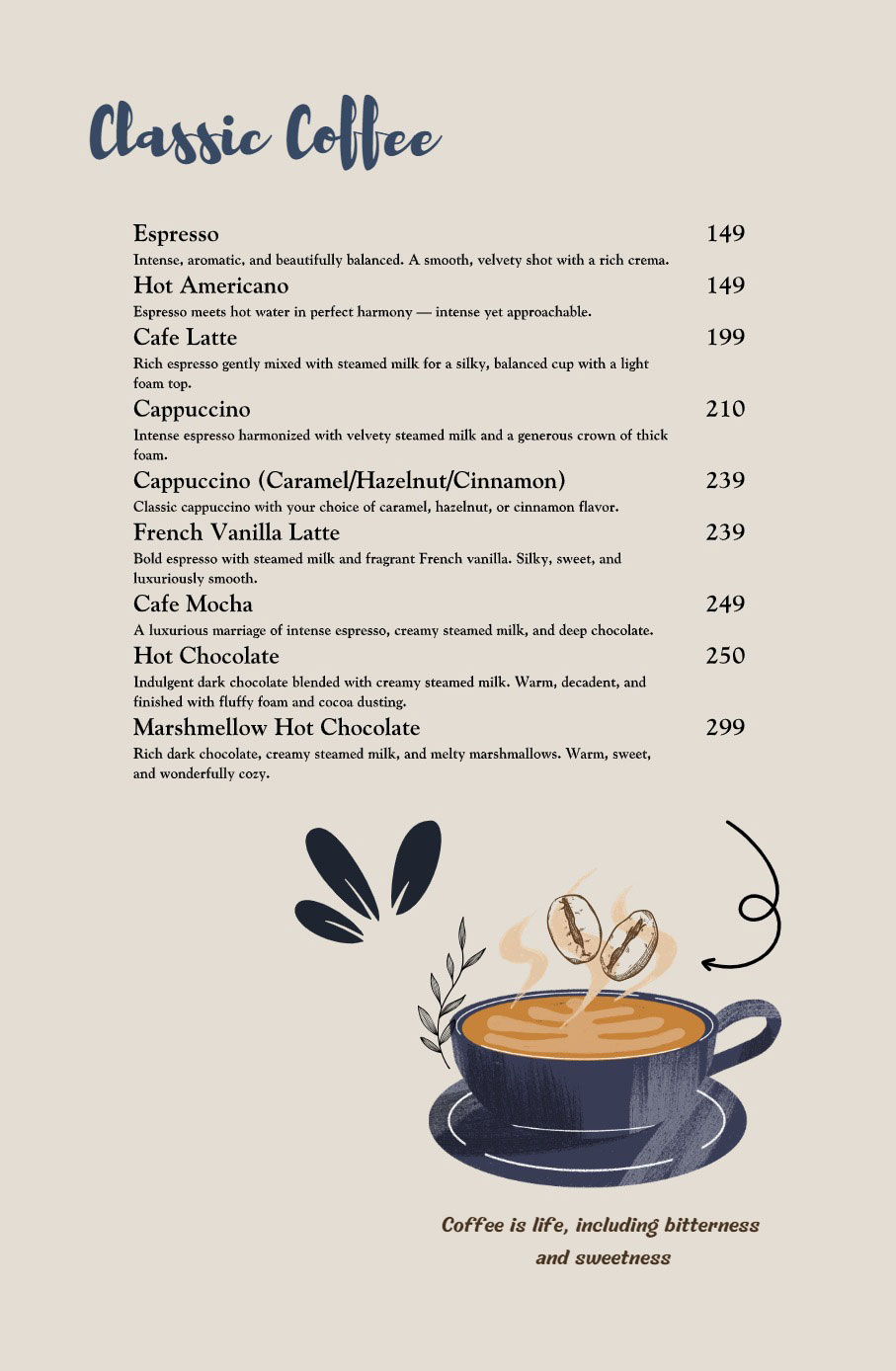 Classic Coffee

Espresso 149
Intense, aromatic, and beautifully balanced. A smooth, velvety shot with a rich crema.

Hot Americano 149
Espresso meets hot water in perfect harmony — intense yet approachable.

Cafe Latte 199
Rich espresso gently mixed with steamed milk for a silky, balanced cup with a light foam top.

Cappuccino 210
Intense espresso harmonized with velvety steamed milk and a generous crown of thick foam.

Cappuccino (Caramel/Hazelnut/Cinnamon) 239
Classic cappuccino with your choice of caramel, hazelnut, or cinnamon flavor.

French Vanilla Latte 239
Bold espresso with steamed milk and fragrant French vanilla. Silky, sweet, and luxuriously smooth.

Cafe Mocha 249
A luxurious marriage of intense espresso, creamy steamed milk, and deep chocolate.

Hot Chocolate 250
Indulgent dark chocolate blended with creamy steamed milk. Warm, decadent, and finished with fluffy foam and cocoa dusting.

Marshmellow Hot Chocolate 299
Rich dark chocolate, creamy steamed milk, and melty marshmallows. Warm, sweet, and wonderfully cozy.

Coffee is life, including bitterness and sweetness